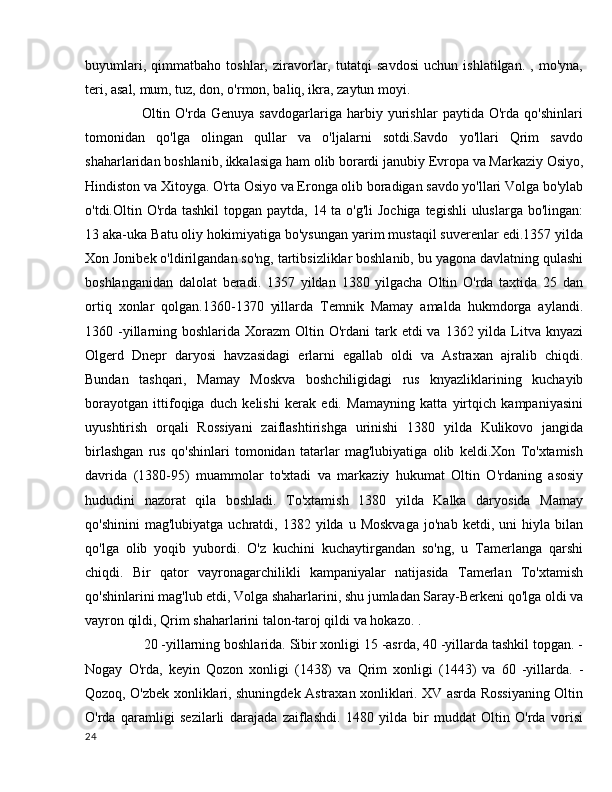 buyumlari, qimmatbaho toshlar, ziravorlar, tutatqi savdosi uchun ishlatilgan. , mo'yna, teri, asal, mum, tuz, don, o'rmon, baliq, ikra, zaytun moyi.

Oltin O'rda Genuya savdogarlariga harbiy yurishlar paytida O'rda qo'shinlari tomonidan qo'lga olingan qullar va o'ljalarni sotdi.Savdo yo'llari Qrim savdo shaharlaridan boshlanib, ikkalasiga ham olib borardi janubiy Evropa va Markaziy Osiyo, Hindiston va Xitoyga. O'rta Osiyo va Eronga olib boradigan savdo yo'llari Volga bo'ylab o'tdi.Oltin O'rda tashkil topgan paytda, 14 ta o'g'li Jochiga tegishli uluslarga bo'lingan: 13 aka-uka Batu oliy hokimiyatiga bo'ysungan yarim mustaqil suverenlar edi.1357 yilda Xon Jonibek o'ldirilgandan so'ng, tartibsizliklar boshlanib, bu yagona davlatning qulashi boshlanganidan dalolat beradi. 1357 yildan 1380 yilgacha Oltin O'rda taxtida 25 dan ortiq xonlar qolgan.1360-1370 yillarda Temnik Mamay amalda hukmdorga aylandi. 1360 -yillarning boshlarida Xorazm Oltin O'rdani tark etdi va 1362 yilda Litva knyazi Olgerd Dnepr daryosi havzasidagi erlarni egallab oldi va Astraxan ajralib chiqdi. Bundan tashqari, Mamay Moskva boshchiligidagi rus knyazliklarining kuchayib borayotgan ittifoqiga duch kelishi kerak edi. Mamayning katta yirtqich kampaniyasini uyushtirish orqali Rossiyani zaiflashtirishga urinishi 1380 yilda Kulikovo jangida birlashgan rus qo'shinlari tomonidan tatarlar mag'lubiyatiga olib keldi.Xon To'xtamish davrida (1380-95) muammolar to'xtadi va markaziy hukumat Oltin O'rdaning asosiy hududini nazorat qila boshladi. To'xtamish 1380 yilda Kalka daryosida Mamay qo'shinini mag'lubiyatga uchratdi, 1382 yilda u Moskvaga jo'nab ketdi, uni hiyla bilan qo'lga olib yoqib yubordi. O'z kuchini kuchaytirgandan so'ng, u Tamerlanga qarshi chiqdi. Bir qator vayronagarchilikli kampaniyalar natijasida Tamerlan To'xtamish qo'shinlarini mag'lub etdi, Volga shaharlarini, shu jumladan Saray-Berkeni qo'lga oldi va vayron qildi, Qrim shaharlarini talon-taroj qildi va hokazo. .

20 -yillarning boshlarida. Sibir xonligi 15 -asrda, 40 -yillarda tashkil topgan. - Nogay O'rda, keyin Qozon xonligi (1438) va Qrim xonligi (1443) va 60 -yillarda. - Qozoq, O'zbek xonliklari, shuningdek Astraxan xonliklari. XV asrda Rossiyaning Oltin O'rda qaramligi sezilarli darajada zaiflashdi. 1480 yilda bir muddat Oltin O'rda vorisi
24